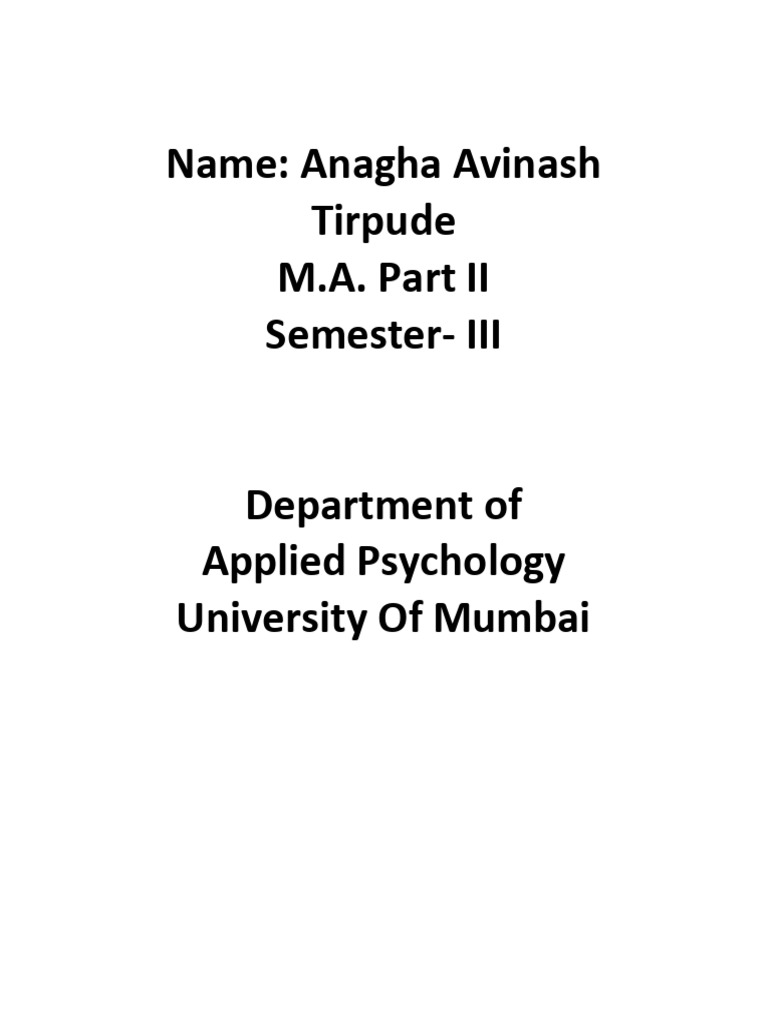 Name: Anagha Avinash Tirpude
M.A. Part II
Semester- III

Department of
Applied Psychology
University Of Mumbai